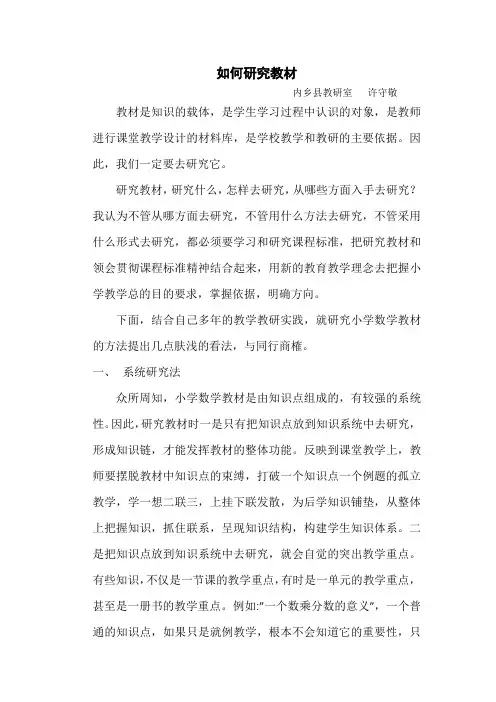 如何研究教材

内乡县教研室　许守敬

教材是知识的载体，是学生学习过程中认识的对象，是教师进行课堂教学设计的材料库，是学校教学和教研的主要依据。因此，我们一定要去研究它。

研究教材，研究什么，怎样去研究，从哪些方面入手去研究？我认为不管从哪方面去研究，不管用什么方法去研究，不管采用什么形式去研究，都必须要学习和研究课程标准，把研究教材和领会贯彻课程标准精神结合起来，用新的教育教学理念去把握小学教学总的目的要求，掌握依据，明确方向。

下面，结合自己多年的教学教研实践，就研究小学数学教材的方法提出几点肤浅的看法，与同行商榷。

一、　系统研究法

众所周知，小学数学教材是由知识点组成的，有较强的系统性。因此，研究教材时一是只有把知识点放到知识系统中去研究，形成知识链，才能发挥教材的整体功能。反映到课堂教学上，教师要摆脱教材中知识点的束缚，打破一个知识点一个例题的孤立教学，学一想二联三，上挂下联发散，为后学知识铺垫，从整体上把握知识，抓住联系，呈现知识结构，构建学生知识体系。二是把知识点放到知识系统中去研究，就会自觉的突出教学重点。有些知识，不仅是一节课的教学重点，有时是一单元的教学重点，甚至是一册书的教学重点。例如:"一个数乘分数的意义"，一个普通的知识点，如果只是就例教学，根本不会知道它的重要性，只